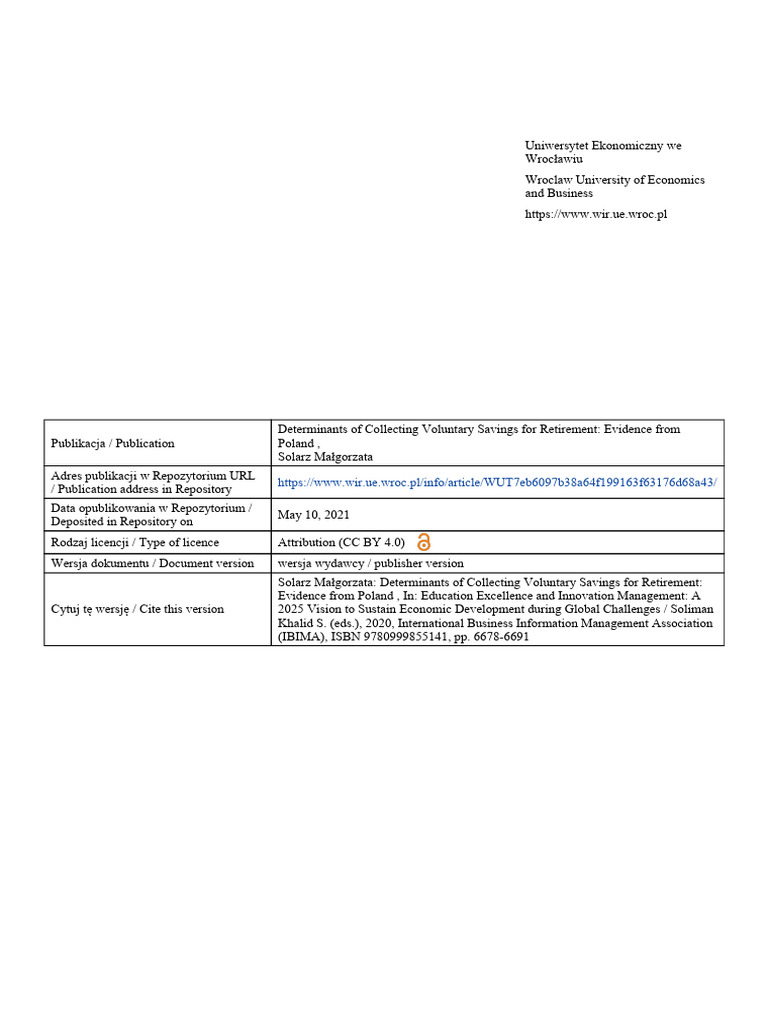 Uniwersytet Ekonomiczny we Wrocławiu

Wroclaw University of Economics and Business

https://www.wir.ue.wroc.pl

| | |
|---|---|
| Publikacja / Publication | Determinants of Collecting Voluntary Savings for Retirement: Evidence from Poland , Solarz Małgorzata |
| Adres publikacji w Repozytorium URL / Publication address in Repository | https://www.wir.ue.wroc.pl/info/article/WUT7eb6097b38a64f199163f63176d68a43/ |
| Data opublikowania w Repozytorium / Deposited in Repository on | May 10, 2021 |
| Rodzaj licencji / Type of licence | Attribution (CC BY 4.0) |
| Wersja dokumentu / Document version | wersja wydawcy / publisher version |
| Cytuj tę wersję / Cite this version | Solarz Małgorzata: Determinants of Collecting Voluntary Savings for Retirement: Evidence from Poland , In: Education Excellence and Innovation Management: A 2025 Vision to Sustain Economic Development during Global Challenges / Soliman Khalid S. (eds.), 2020, International Business Information Management Association (IBIMA), ISBN 9780999855141, pp. 6678-6691 |